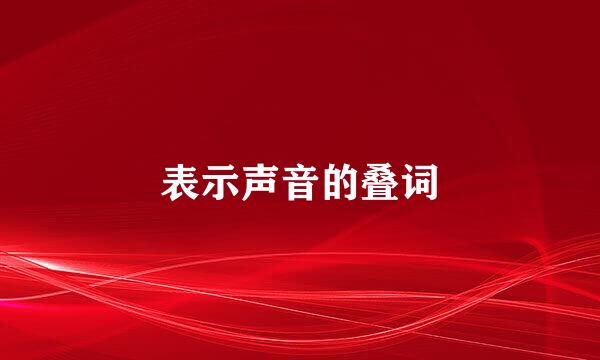 表示声音的叠词